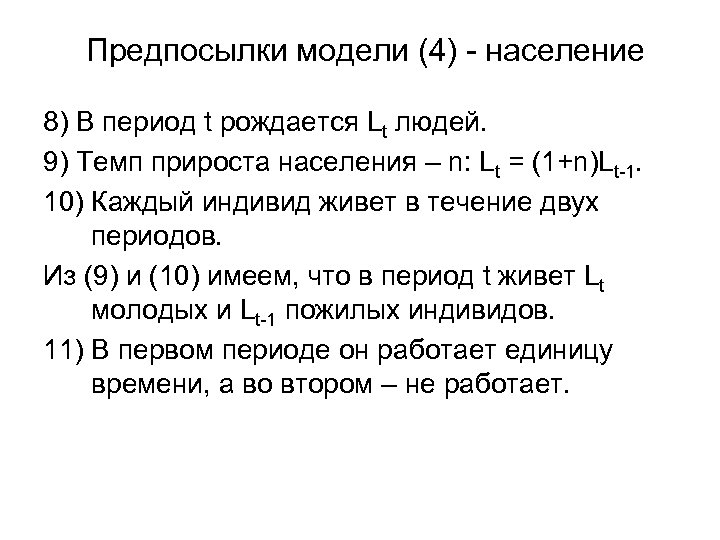 Предпосылки модели (4) - население

8) В период t рождается $L_t$ людей.

9) Темп прироста населения – n: $L_t = (1+n)L_{t-1}$.

10) Каждый индивид живет в течение двух периодов.

Из (9) и (10) имеем, что в период t живет $L_t$ молодых и $L_{t-1}$ пожилых индивидов.

11) В первом периоде он работает единицу времени, а во втором – не работает.